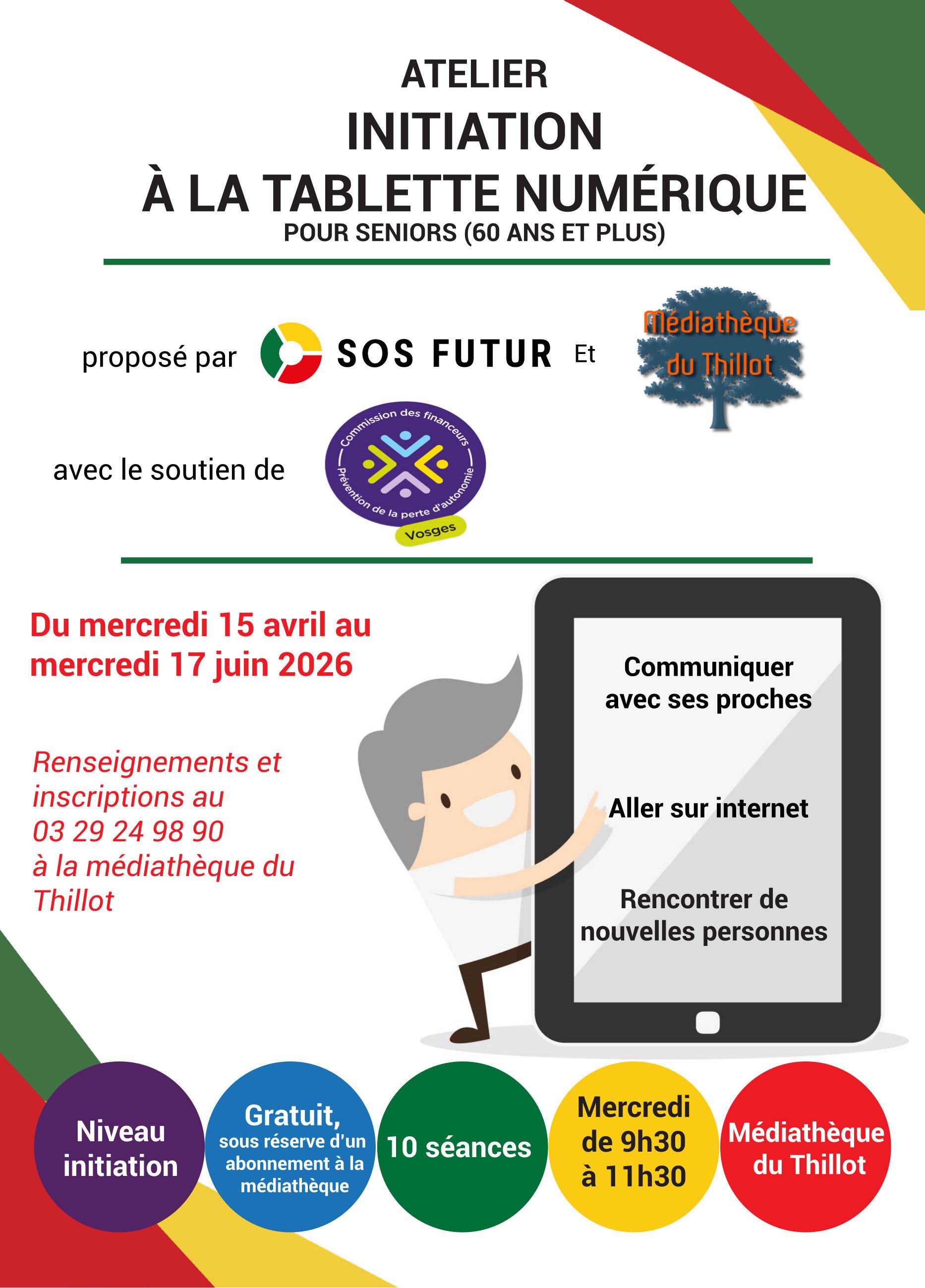 ATELIER
INITIATION
À LA TABLETTE NUMÉRIQUE
POUR SENIORS (60 ANS ET PLUS)

proposé par SOS FUTUR Et Médiathèque du Thillot

avec le soutien de Commission des financeurs Prévention de la perte d'autonomie Vosges

Du mercredi 15 avril au mercredi 17 juin 2026

Renseignements et inscriptions au 03 29 24 98 90 à la médiathèque du Thillot

Communiquer avec ses proches

Aller sur internet

Rencontrer de nouvelles personnes

Niveau initiation

Gratuit,
sous réserve d'un abonnement à la médiathèque

10 séances

Mercredi de 9h30 à 11h30

Médiathèque du Thillot